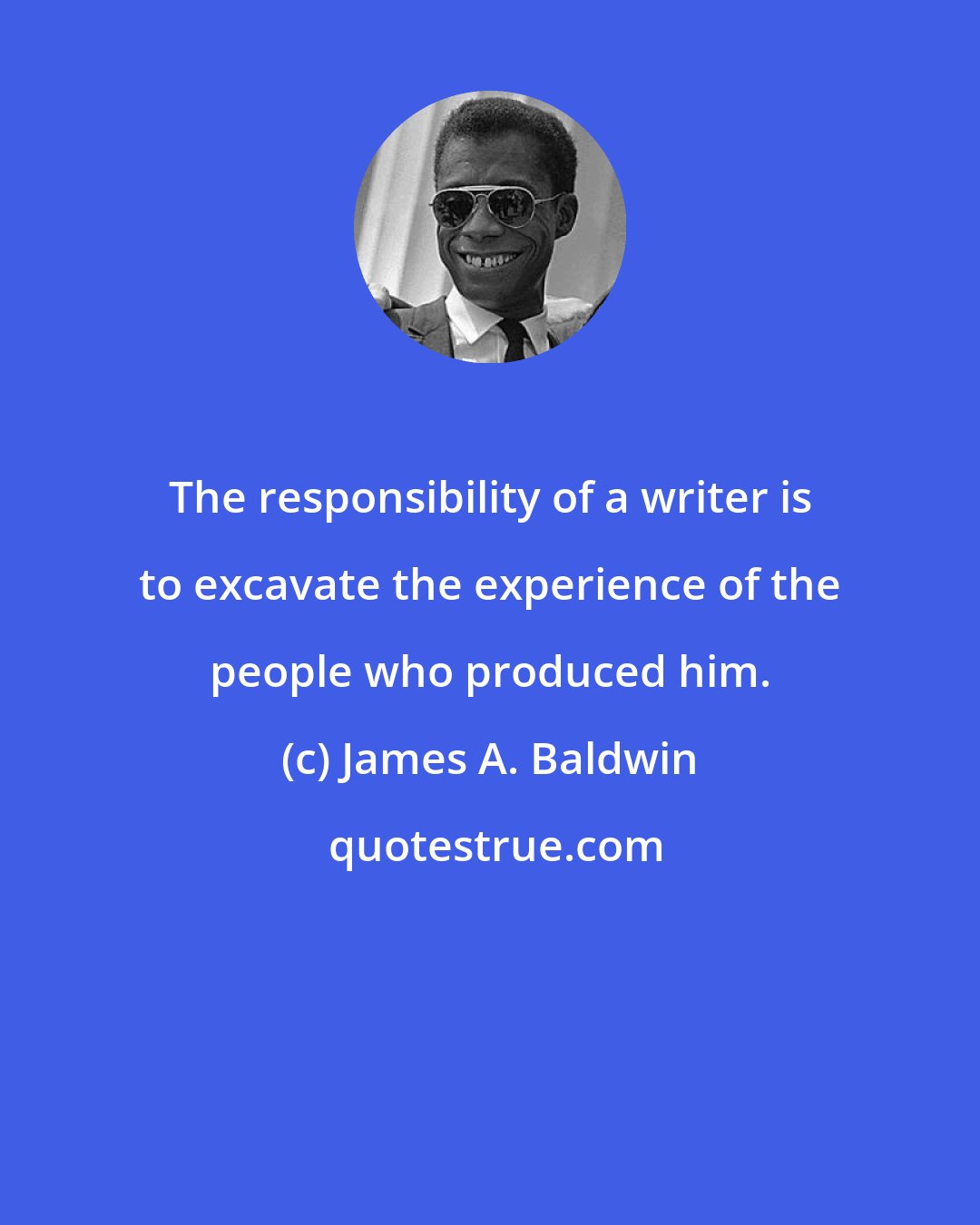 The responsibility of a writer is to excavate the experience of the people who produced him.

(c) James A. Baldwin

quotestrue.com